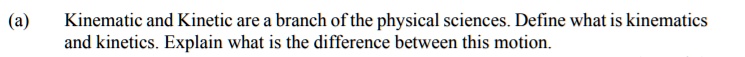 (a) Kinematic and Kinetic are a branch of the physical sciences. Define what is kinematics and kinetics. Explain what is the difference between this motion.